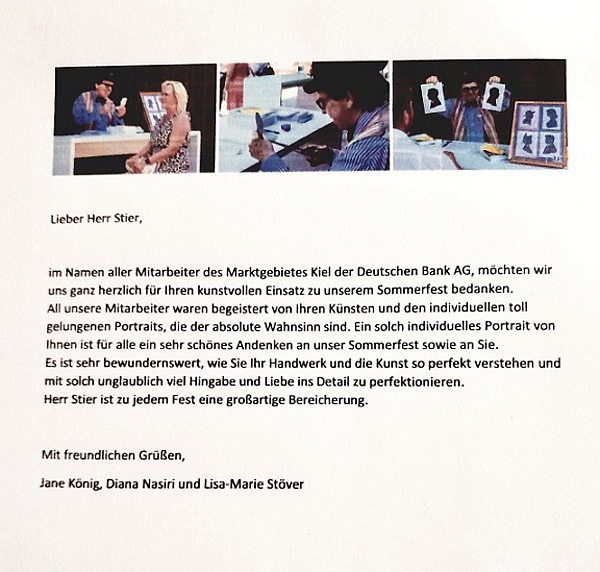 Lieber Herr Stier,

im Namen aller Mitarbeiter des Marktgebietes Kiel der Deutschen Bank AG, möchten wir uns ganz herzlich für Ihren kunstvollen Einsatz zu unserem Sommerfest bedanken.
All unsere Mitarbeiter waren begeistert von Ihren Künsten und den individuellen toll gelungenen Portraits, die der absolute Wahnsinn sind. Ein solch individuelles Portrait von Ihnen ist für alle ein sehr schönes Andenken an unser Sommerfest sowie an Sie.
Es ist sehr bewundernswert, wie Sie Ihr Handwerk und die Kunst so perfekt verstehen und mit solch unglaublich viel Hingabe und Liebe ins Detail zu perfektionieren.
Herr Stier ist zu jedem Fest eine großartige Bereicherung.

Mit freundlichen Grüßen,

Jane König, Diana Nasiri und Lisa-Marie Stöver